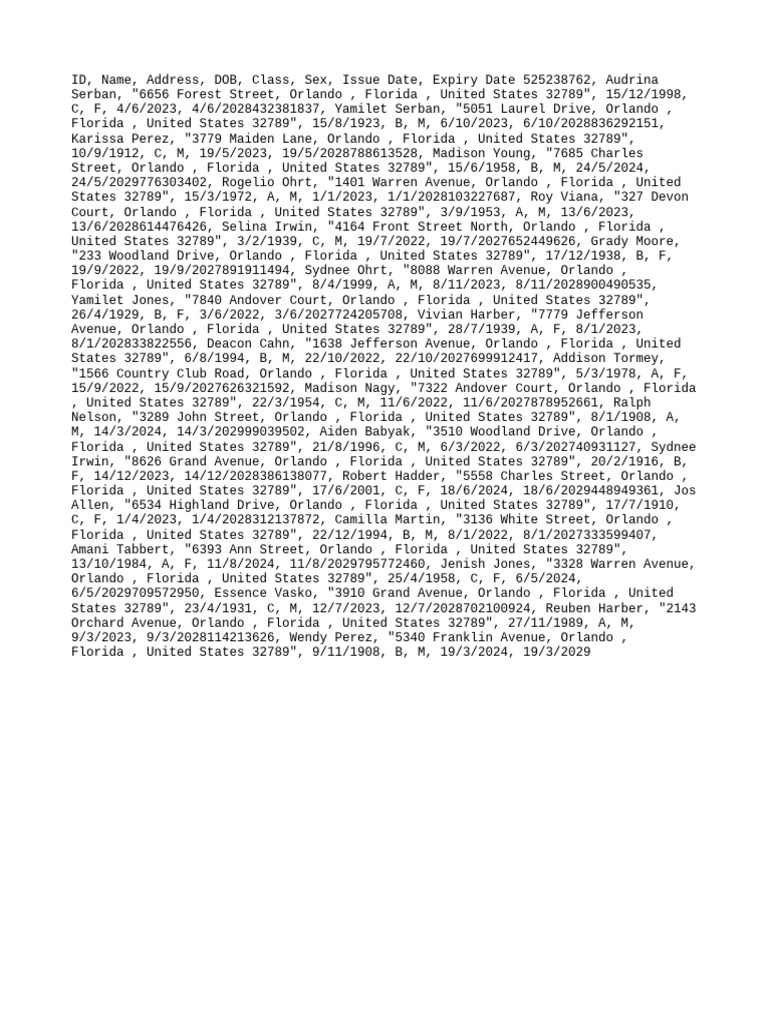 ID, Name, Address, DOB, Class, Sex, Issue Date, Expiry Date 525238762, Audrina Serban, "6656 Forest Street, Orlando , Florida , United States 32789", 15/12/1998, C, F, 4/6/2023, 4/6/2028432381837, Yamilet Serban, "5051 Laurel Drive, Orlando , Florida , United States 32789", 15/8/1923, B, M, 6/10/2023, 6/10/2028836292151, Karissa Perez, "3779 Maiden Lane, Orlando , Florida , United States 32789", 10/9/1912, C, M, 19/5/2023, 19/5/2028788613528, Madison Young, "7685 Charles Street, Orlando , Florida , United States 32789", 15/6/1958, B, M, 24/5/2024, 24/5/2029776303402, Rogelio Ohrt, "1401 Warren Avenue, Orlando , Florida , United States 32789", 15/3/1972, A, M, 1/1/2023, 1/1/2028103227687, Roy Viana, "327 Devon Court, Orlando , Florida , United States 32789", 3/9/1953, A, M, 13/6/2023, 13/6/2028614476426, Selina Irwin, "4164 Front Street North, Orlando , Florida , United States 32789", 3/2/1939, C, M, 19/7/2022, 19/7/2027652449626, Grady Moore, "233 Woodland Drive, Orlando , Florida , United States 32789", 17/12/1938, B, F, 19/9/2022, 19/9/2027891911494, Sydnee Ohrt, "8088 Warren Avenue, Orlando , Florida , United States 32789", 8/4/1999, A, M, 8/11/2023, 8/11/2028900490535, Yamilet Jones, "7840 Andover Court, Orlando , Florida , United States 32789", 26/4/1929, B, F, 3/6/2022, 3/6/2027724205708, Vivian Harber, "7779 Jefferson Avenue, Orlando , Florida , United States 32789", 28/7/1939, A, F, 8/1/2023, 8/1/202833822556, Deacon Cahn, "1638 Jefferson Avenue, Orlando , Florida , United States 32789", 6/8/1994, B, M, 22/10/2022, 22/10/2027699912417, Addison Tormey, "1566 Country Club Road, Orlando , Florida , United States 32789", 5/3/1978, A, F, 15/9/2022, 15/9/2027626321592, Madison Nagy, "7322 Andover Court, Orlando , Florida , United States 32789", 22/3/1954, C, M, 11/6/2022, 11/6/2027878952661, Ralph Nelson, "3289 John Street, Orlando , Florida , United States 32789", 8/1/1908, A, M, 14/3/2024, 14/3/202999039502, Aiden Babyak, "3510 Woodland Drive, Orlando , Florida , United States 32789", 21/8/1996, C, M, 6/3/2022, 6/3/202740931127, Sydnee Irwin, "8626 Grand Avenue, Orlando , Florida , United States 32789", 20/2/1916, B, F, 14/12/2023, 14/12/2028386138077, Robert Hadder, "5558 Charles Street, Orlando , Florida , United States 32789", 17/6/2001, C, F, 18/6/2024, 18/6/2029448949361, Jos Allen, "6534 Highland Drive, Orlando , Florida , United States 32789", 17/7/1910, C, F, 1/4/2023, 1/4/2028312137872, Camilla Martin, "3136 White Street, Orlando , Florida , United States 32789", 22/12/1994, B, M, 8/1/2022, 8/1/2027333599407, Amani Tabbert, "6393 Ann Street, Orlando , Florida , United States 32789", 13/10/1984, A, F, 11/8/2024, 11/8/2029795772460, Jenish Jones, "3328 Warren Avenue, Orlando , Florida , United States 32789", 25/4/1958, C, F, 6/5/2024, 6/5/2029709572950, Essence Vasko, "3910 Grand Avenue, Orlando , Florida , United States 32789", 23/4/1931, C, M, 12/7/2023, 12/7/2028702100924, Reuben Harber, "2143 Orchard Avenue, Orlando , Florida , United States 32789", 27/11/1989, A, M, 9/3/2023, 9/3/2028114213626, Wendy Perez, "5340 Franklin Avenue, Orlando , Florida , United States 32789", 9/11/1908, B, M, 19/3/2024, 19/3/2029